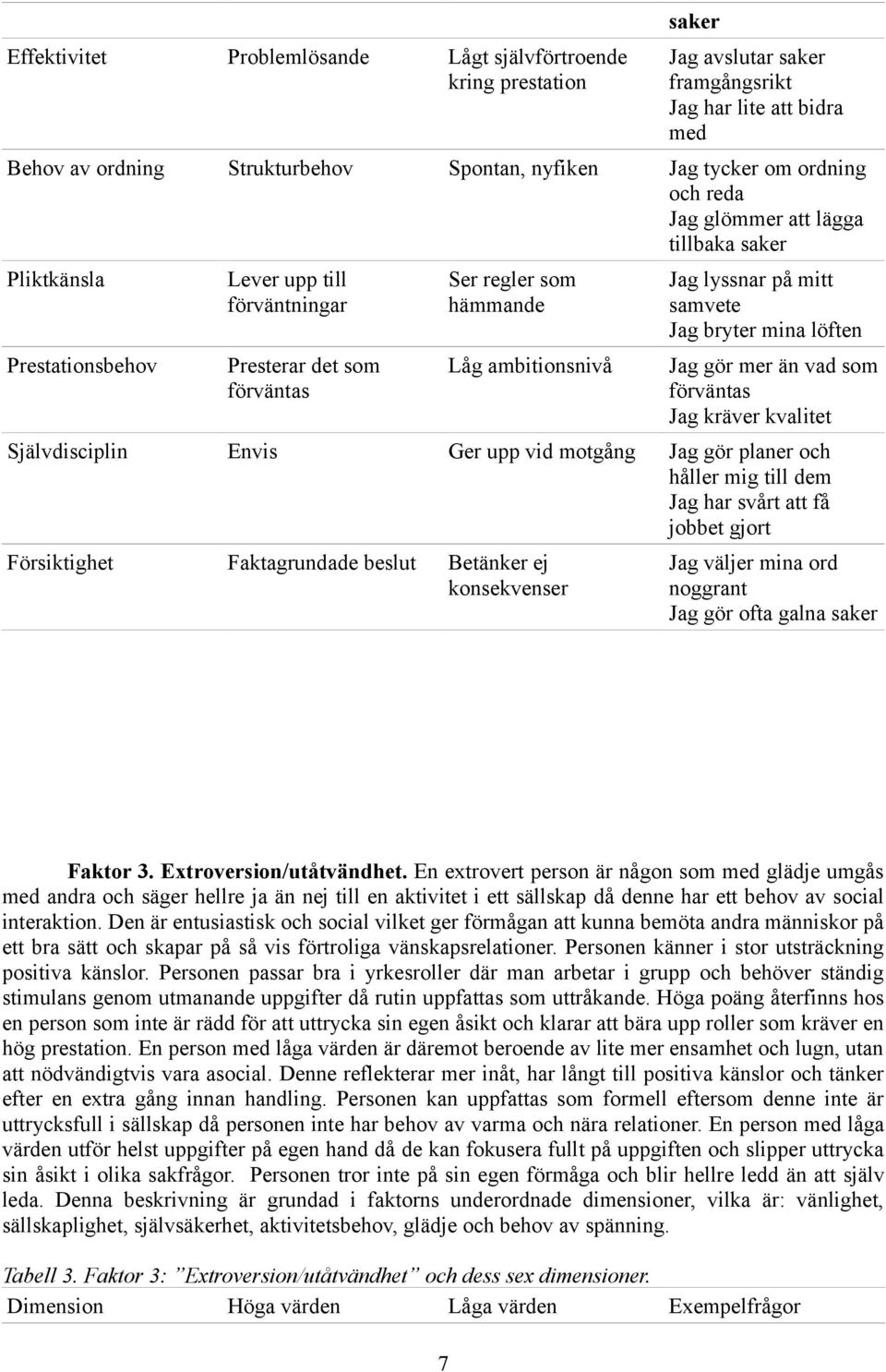 | | | | saker |
|---|---|---|---|
| Effektivitet | Problemlösande | Lågt självförtroende kring prestation | Jag avslutar saker framgångsrikt Jag har lite att bidra med |
| Behov av ordning | Strukturbehov | Spontan, nyfiken | Jag tycker om ordning och reda Jag glömmer att lägga tillbaka saker |
| Pliktkänsla | Lever upp till förväntningar | Ser regler som hämmande | Jag lyssnar på mitt samvete Jag bryter mina löften |
| Prestationsbehov | Presterar det som förväntas | Låg ambitionsnivå | Jag gör mer än vad som förväntas Jag kräver kvalitet |
| Självdisciplin | Envis | Ger upp vid motgång | Jag gör planer och håller mig till dem Jag har svårt att få jobbet gjort |
| Försiktighet | Faktagrundade beslut | Betänker ej konsekvenser | Jag väljer mina ord noggrant Jag gör ofta galna saker |

Faktor 3. Extroversion/utåtvändhet. En extrovert person är någon som med glädje umgås med andra och säger hellre ja än nej till en aktivitet i ett sällskap då denne har ett behov av social interaktion. Den är entusiastisk och social vilket ger förmågan att kunna bemöta andra människor på ett bra sätt och skapar på så vis förtroliga vänskapsrelationer. Personen känner i stor utsträckning positiva känslor. Personen passar bra i yrkesroller där man arbetar i grupp och behöver ständig stimulans genom utmanande uppgifter då rutin uppfattas som uttråkande. Höga poäng återfinns hos en person som inte är rädd för att uttrycka sin egen åsikt och klarar att bära upp roller som kräver en hög prestation. En person med låga värden är däremot beroende av lite mer ensamhet och lugn, utan att nödvändigtvis vara asocial. Denne reflekterar mer inåt, har långt till positiva känslor och tänker efter en extra gång innan handling. Personen kan uppfattas som formell eftersom denne inte är uttrycksfull i sällskap då personen inte har behov av varma och nära relationer. En person med låga värden utför helst uppgifter på egen hand då de kan fokusera fullt på uppgiften och slipper uttrycka sin åsikt i olika sakfrågor. Personen tror inte på sin egen förmåga och blir hellre ledd än att själv leda. Denna beskrivning är grundad i faktorns underordnade dimensioner, vilka är: vänlighet, sällskaplighet, självsäkerhet, aktivitetsbehov, glädje och behov av spänning.

Tabell 3. Faktor 3: ”Extroversion/utåtvändhet” och dess sex dimensioner.

| Dimension | Höga värden | Låga värden | Exempelfrågor |
|---|---|---|---|

7